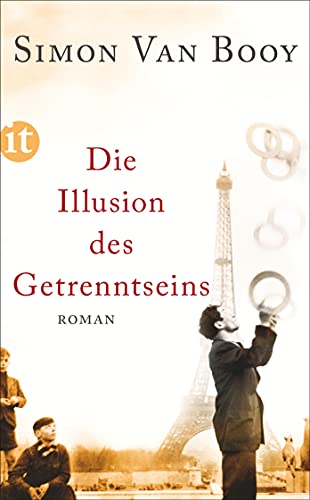 SIMON VAN BOOY

it

Die Illusion des Getrenntseins

ROMAN